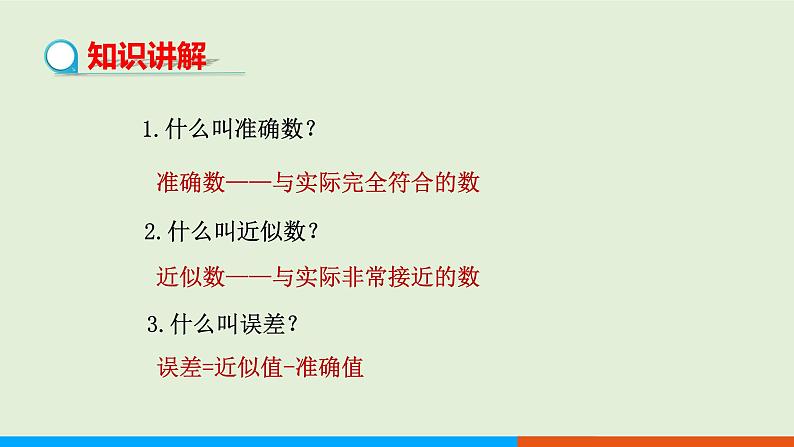 知识讲解

1.什么叫准确数？

准确数——与实际完全符合的数

2.什么叫近似数？

近似数——与实际非常接近的数

3.什么叫误差？

误差=近似值-准确值